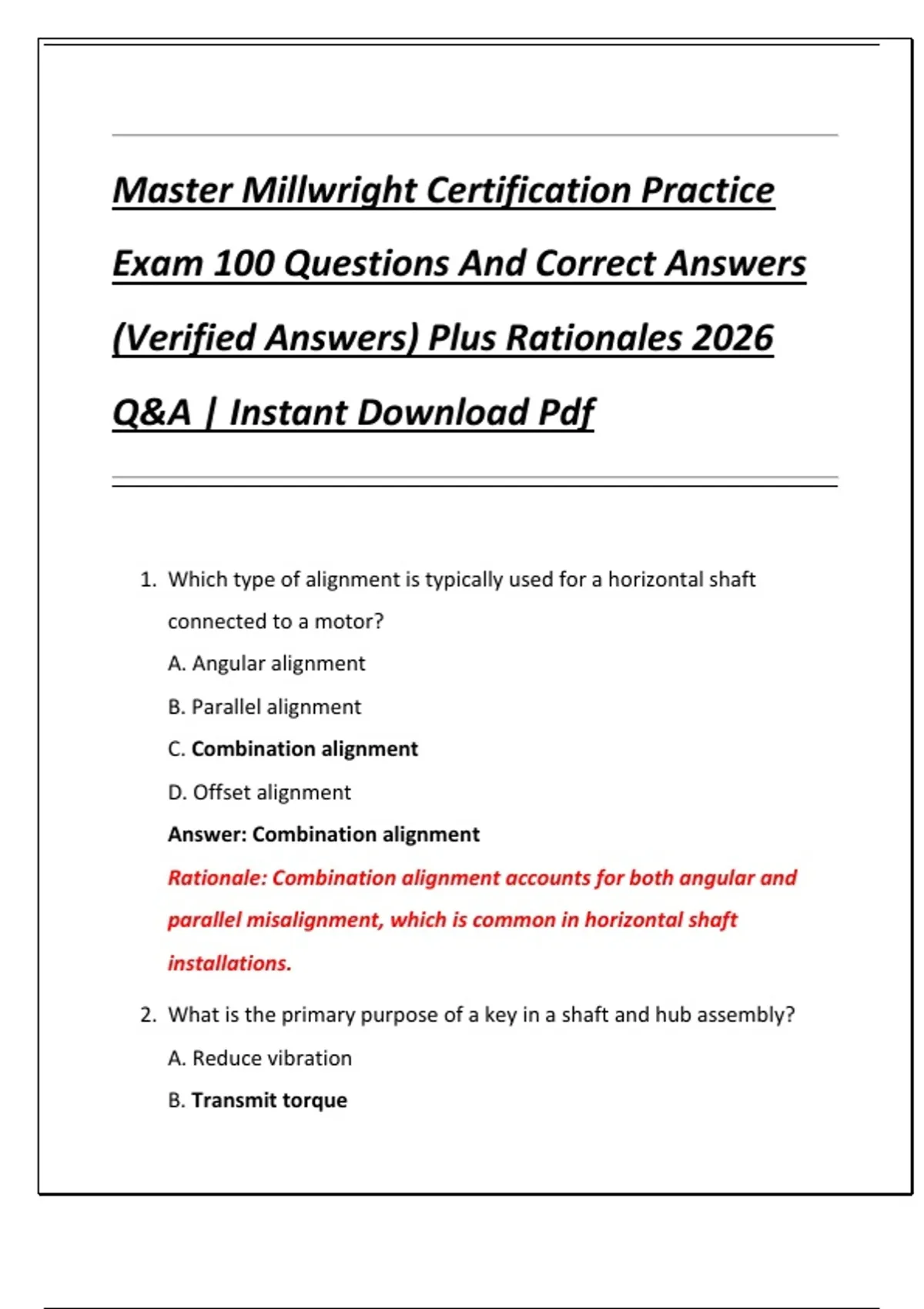 Master Millwright Certification Practice Exam 100 Questions And Correct Answers (Verified Answers) Plus Rationales 2026 Q&A | Instant Download Pdf

1. Which type of alignment is typically used for a horizontal shaft connected to a motor?

A. Angular alignment

B. Parallel alignment

C. Combination alignment

D. Offset alignment

Answer: Combination alignment

Rationale: Combination alignment accounts for both angular and parallel misalignment, which is common in horizontal shaft installations.

2. What is the primary purpose of a key in a shaft and hub assembly?

A. Reduce vibration

B. Transmit torque